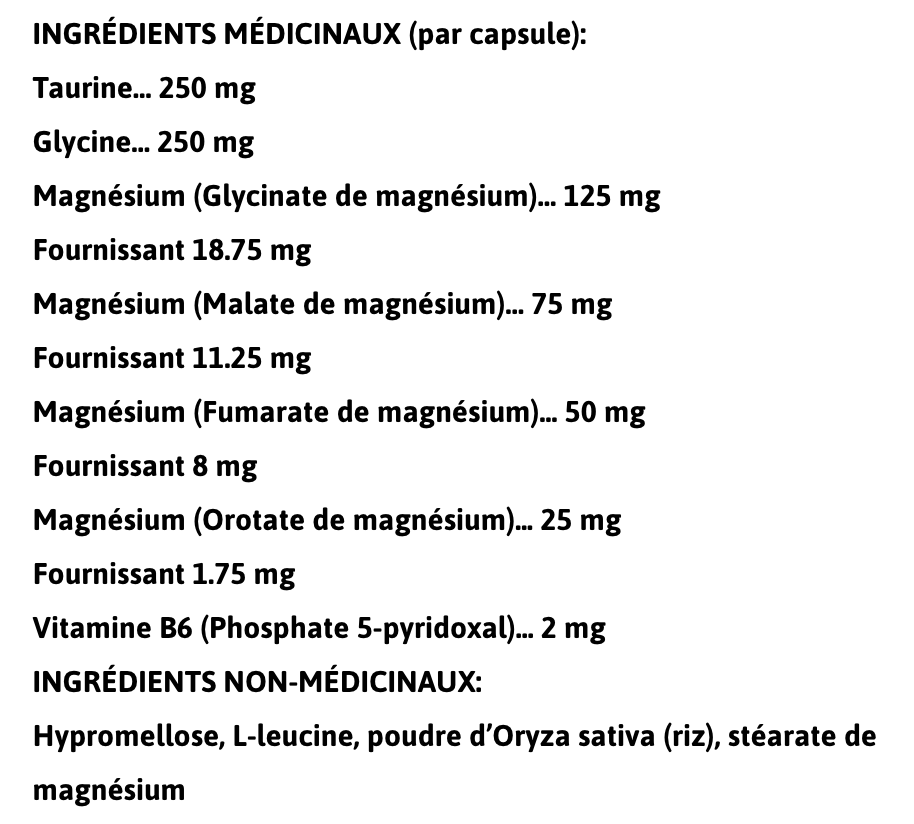 INGRÉDIENTS MÉDICINAUX (par capsule):

Taurine... 250 mg

Glycine... 250 mg

Magnésium (Glycinate de magnésium)... 125 mg

Fournissant 18.75 mg

Magnésium (Malate de magnésium)... 75 mg

Fournissant 11.25 mg

Magnésium (Fumarate de magnésium)... 50 mg

Fournissant 8 mg

Magnésium (Orotate de magnésium)... 25 mg

Fournissant 1.75 mg

Vitamine B6 (Phosphate 5-pyridoxal)... 2 mg

INGRÉDIENTS NON-MÉDICINAUX:

Hypromellose, L-leucine, poudre d'Oryza sativa (riz), stéarate de magnésium